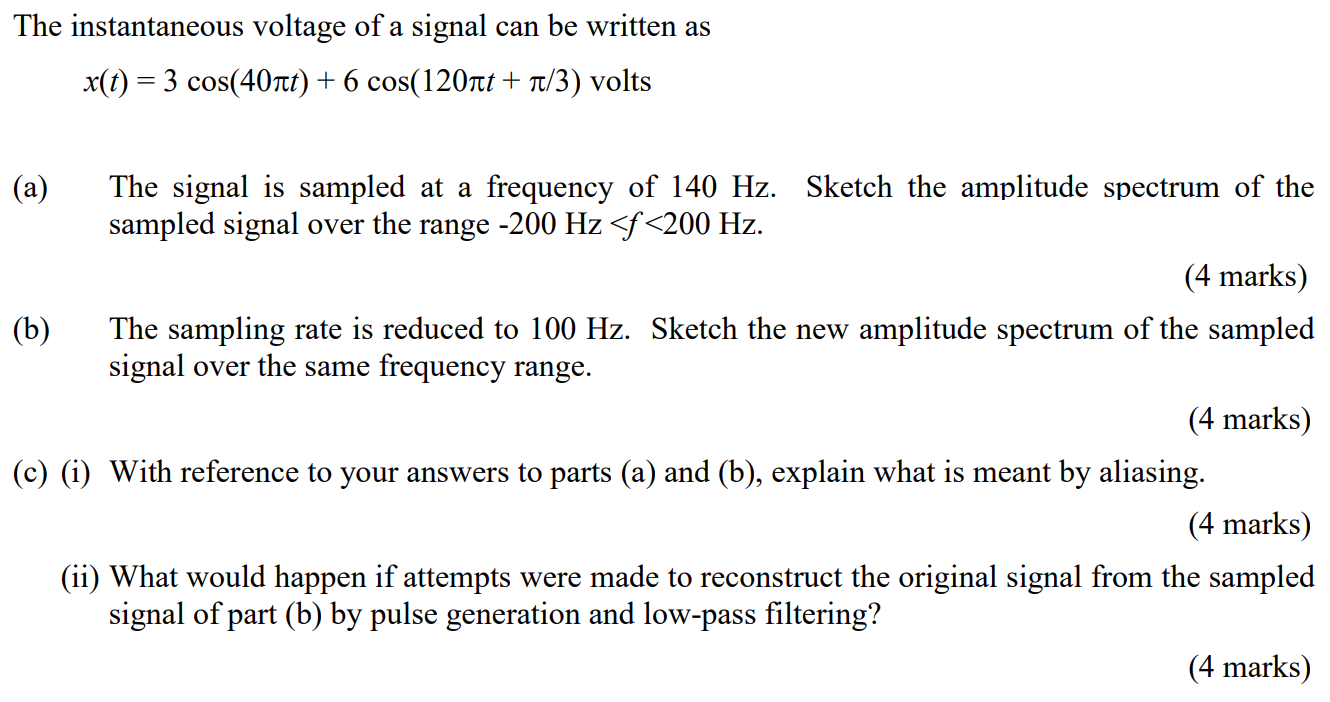 The instantaneous voltage of a signal can be written as

$x(t) = 3\cos(40\pi t) + 6\cos(120\pi t + \pi/3)$ volts

(a) The signal is sampled at a frequency of 140 Hz. Sketch the amplitude spectrum of the sampled signal over the range -200 Hz $<f<$200 Hz.

(4 marks)

(b) The sampling rate is reduced to 100 Hz. Sketch the new amplitude spectrum of the sampled signal over the same frequency range.

(4 marks)

(c) (i) With reference to your answers to parts (a) and (b), explain what is meant by aliasing.

(4 marks)

(ii) What would happen if attempts were made to reconstruct the original signal from the sampled signal of part (b) by pulse generation and low-pass filtering?

(4 marks)